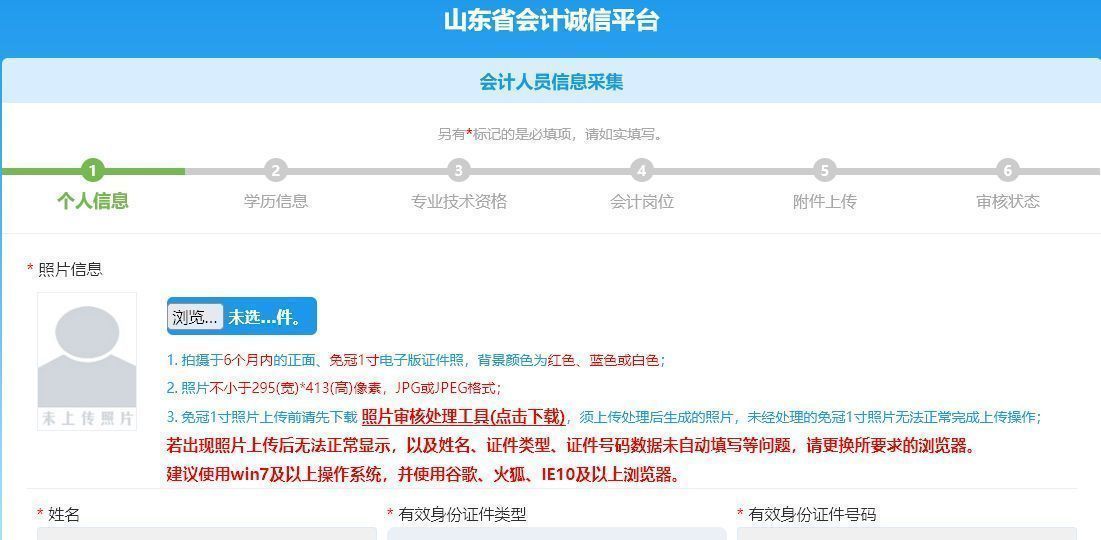 山东省会计诚信平台

会计人员信息采集

另有*标记的是必填项，请如实填写。

1 个人信息
2 学历信息
3 专业技术资格
4 会计岗位
5 附件上传
6 审核状态

* 照片信息

未上传照片

浏览... 未选...件。

1. 拍摄于6个月内的正面、免冠1寸电子版证件照，背景颜色为红色、蓝色或白色；

2. 照片不小于295(宽)*413(高)像素，JPG或JPEG格式；

3. 免冠1寸照片上传前请先下载 照片审核处理工具(点击下载)，须上传处理后生成的照片，未经处理的免冠1寸照片无法正常完成上传操作；

若出现照片上传后无法正常显示，以及姓名、证件类型、证件号码数据未自动填写等问题，请更换所要求的浏览器。

建议使用win7及以上操作系统，并使用谷歌、火狐、IE10及以上浏览器。

* 姓名
* 有效身份证件类型
* 有效身份证件号码